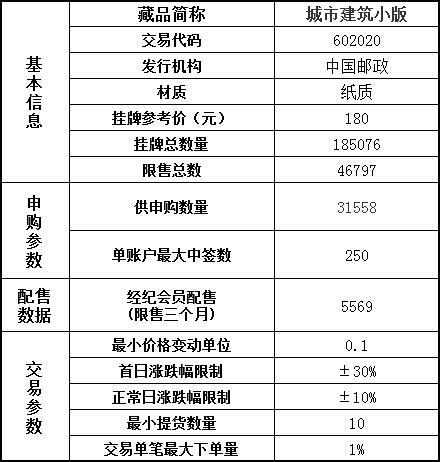 |  | 藏品简称 | 城市建筑小版 |
|---|---|---|
| 基本信息 | 交易代码 | 602020 |
|  | 发行机构 | 中国邮政 |
|  | 材质 | 纸质 |
|  | 挂牌参考价（元） | 180 |
|  | 挂牌总数量 | 185076 |
|  | 限售总数 | 46797 |
| 申购参数 | 供申购数量 | 31558 |
|  | 单账户最大中签数 | 250 |
| 配售数据 | 经纪会员配售（限售三个月） | 5569 |
| 交易参数 | 最小价格变动单位 | 0.1 |
|  | 首日涨跌幅限制 | ±30% |
|  | 正常日涨跌幅限制 | ±10% |
|  | 最小提货数量 | 10 |
|  | 交易单笔最大下单量 | 1% |